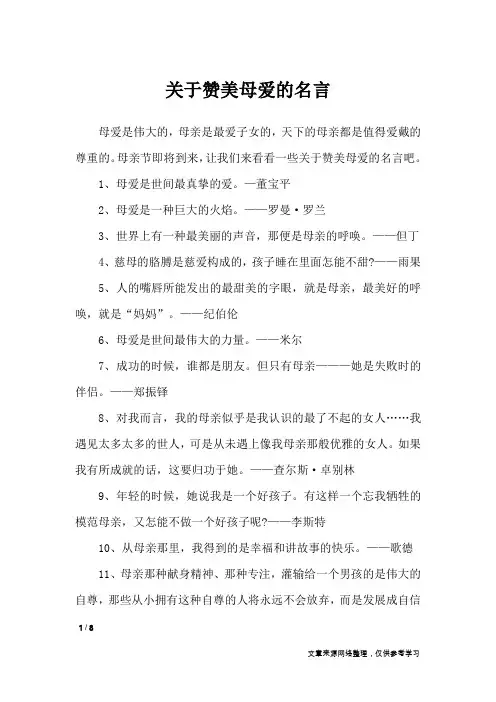 关于赞美母爱的名言

母爱是伟大的，母亲是最爱子女的，天下的母亲都是值得爱戴的尊重的。母亲节即将到来，让我们来看看一些关于赞美母爱的名言吧。

1、母爱是世间最真挚的爱。—董宝平

2、母爱是一种巨大的火焰。——罗曼·罗兰

3、世界上有一种最美丽的声音，那便是母亲的呼唤。——但丁

4、慈母的胳膊是慈爱构成的，孩子睡在里面怎能不甜?——雨果

5、人的嘴唇所能发出的最甜美的字眼，就是母亲，最美好的呼唤，就是“妈妈”。——纪伯伦

6、母爱是世间最伟大的力量。——米尔

7、成功的时候，谁都是朋友。但只有母亲———她是失败时的伴侣。——郑振铎

8、对我而言，我的母亲似乎是我认识的最了不起的女人……我遇见太多太多的世人，可是从未遇上像我母亲那般优雅的女人。如果我有所成就的话，这要归功于她。——查尔斯·卓别林

9、年轻的时候，她说我是一个好孩子。有这样一个忘我牺牲的模范母亲，又怎能不做一个好孩子呢?——李斯特

10、从母亲那里，我得到的是幸福和讲故事的快乐。——歌德

11、母亲那种献身精神、那种专注，灌输给一个男孩的是伟大的自尊，那些从小拥有这种自尊的人将永远不会放弃，而是发展成自信

1 / 8

文章来源网络整理，仅供参考学习